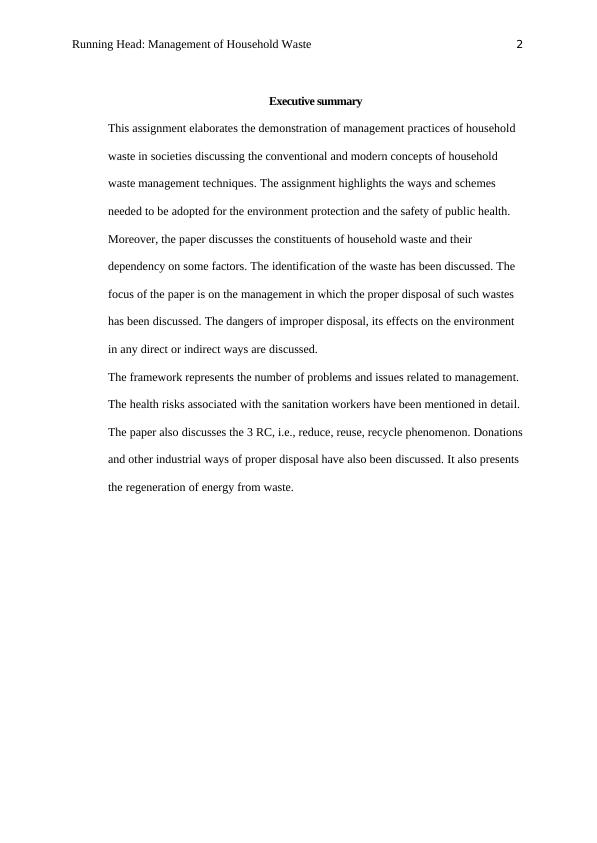 Running Head: Management of Household Waste 2

Executive summary

This assignment elaborates the demonstration of management practices of household waste in societies discussing the conventional and modern concepts of household waste management techniques. The assignment highlights the ways and schemes needed to be adopted for the environment protection and the safety of public health. Moreover, the paper discusses the constituents of household waste and their dependency on some factors. The identification of the waste has been discussed. The focus of the paper is on the management in which the proper disposal of such wastes has been discussed. The dangers of improper disposal, its effects on the environment in any direct or indirect ways are discussed.

The framework represents the number of problems and issues related to management. The health risks associated with the sanitation workers have been mentioned in detail. The paper also discusses the 3 RC, i.e., reduce, reuse, recycle phenomenon. Donations and other industrial ways of proper disposal have also been discussed. It also presents the regeneration of energy from waste.